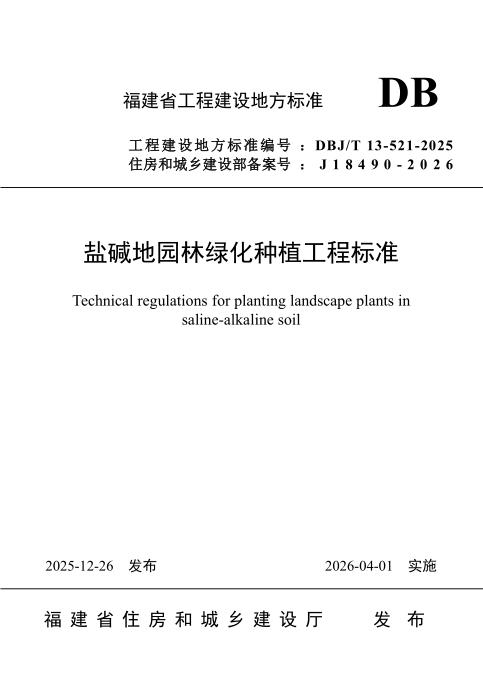 福建省工程建设地方标准

DB

工程建设地方标准编号：DBJ/T 13-521-2025
住房和城乡建设部备案号：J18490-2026

盐碱地园林绿化种植工程标准

Technical regulations for planting landscape plants in saline-alkaline soil

2025-12-26 发布

2026-04-01 实施

福建省住房和城乡建设厅 发布